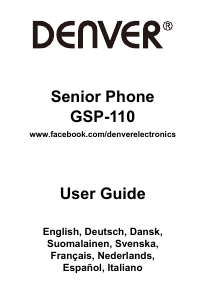 DENVER®

Senior Phone
GSP-110

www.facebook.com/denverelectronics

User Guide

English, Deutsch, Dansk, Suomalainen, Svenska, Français, Nederlands, Español, Italiano